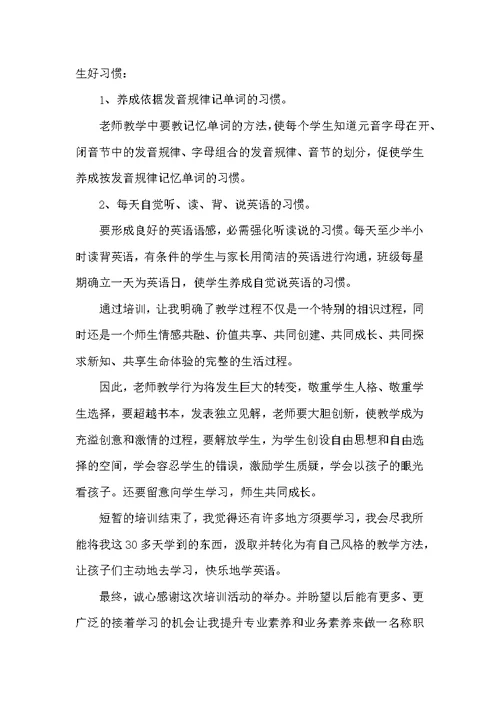 生好习惯：

1、养成依据发音规律记单词的习惯。

老师教学中要教记忆单词的方法，使每个学生知道元音字母在开、闭音节中的发音规律、字母组合的发音规律、音节的划分，促使学生养成按发音规律记忆单词的习惯。

2、每天自觉听、读、背、说英语的习惯。

要形成良好的英语语感，必需强化听读说的习惯。每天至少半小时读背英语，有条件的学生与家长用简洁的英语进行沟通，班级每星期确立一天为英语日，使学生养成自觉说英语的习惯。

通过培训，让我明确了教学过程不仅是一个特别的相识过程，同时还是一个师生情感共融、价值共享、共同创建、共同成长、共同探求新知、共享生命体验的完整的生活过程。

因此，老师教学行为将发生巨大的转变，敬重学生人格、敬重学生选择，要超越书本，发表独立见解，老师要大胆创新，使教学成为充溢创意和激情的过程，要解放学生，为学生创设自由思想和自由选择的空间，学会容忍学生的错误，激励学生质疑，学会以孩子的眼光看孩子。还要留意向学生学习，师生共同成长。

短暂的培训结束了，我觉得还有许多地方须要学习，我会尽我所能将我这30多天学到的东西，汲取并转化为有自己风格的教学方法，让孩子们主动地去学习，快乐地学英语。

最终，诚心感谢这次培训活动的举办。并盼望以后能有更多、更广泛的接着学习的机会让我提升专业素养和业务素养来做一名称职